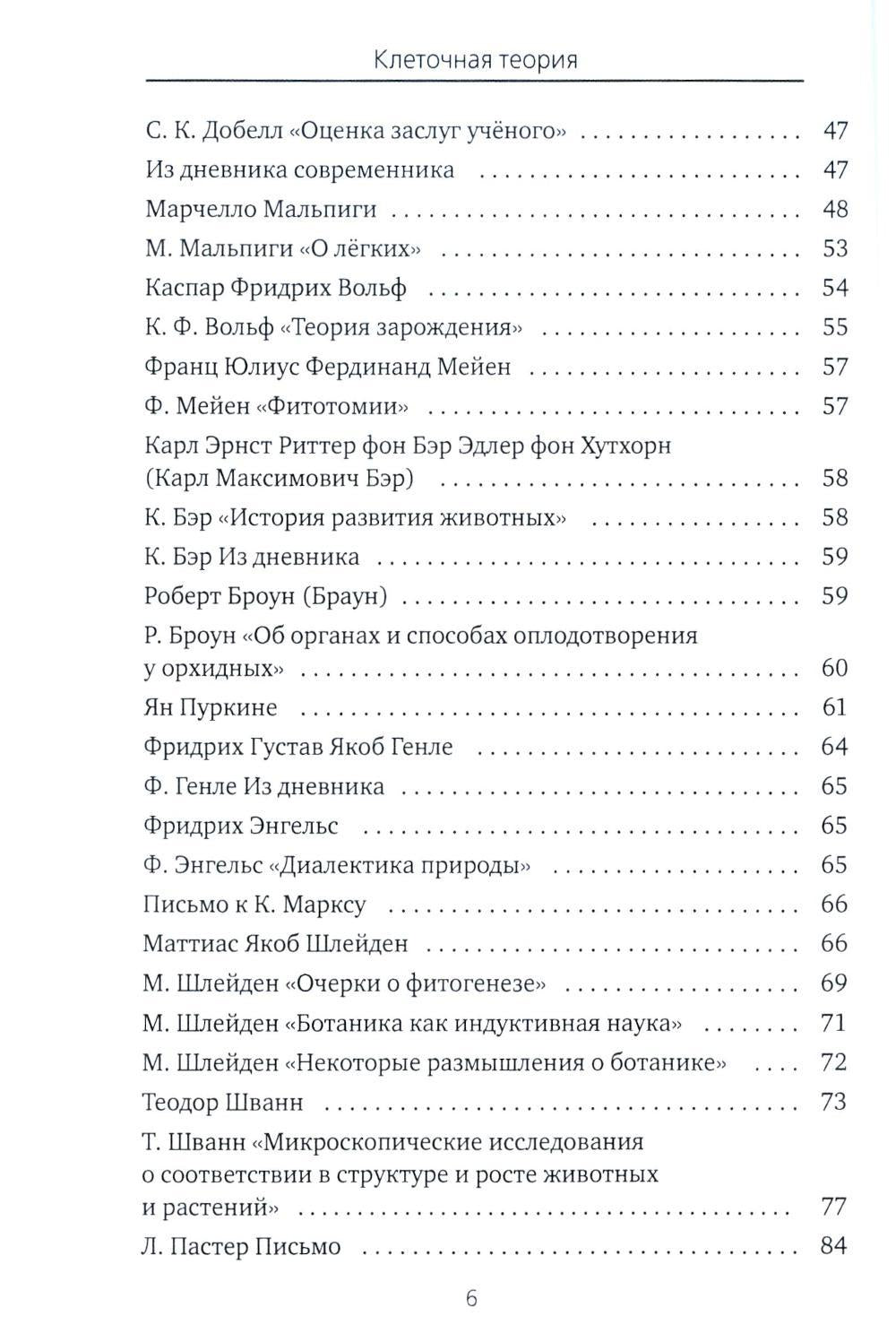 Клеточная теория

С. К. Добелл «Оценка заслуг учёного» 47

Из дневника современника 47

Марчелло Мальпиги 48

М. Мальпиги «О лёгких» 53

Каспар Фридрих Вольф 54

К. Ф. Вольф «Теория зарождения» 55

Франц Юлиус Фердинанд Мейен 57

Ф. Мейен «Фитотомии» 57

Карл Эрнст Риттер фон Бэр Эдлер фон Хутхорн (Карл Максимович Бэр) 58

К. Бэр «История развития животных» 58

К. Бэр Из дневника 59

Роберт Броун (Браун) 59

Р. Броун «Об органах и способах оплодотворения у орхидных» 60

Ян Пуркине 61

Фридрих Густав Якоб Генле 64

Ф. Генле Из дневника 65

Фридрих Энгельс 65

Ф. Энгельс «Диалектика природы» 65

Письмо к К. Марксу 66

Маттиас Якоб Шлейден 66

М. Шлейден «Очерки о фитогенезе» 69

М. Шлейден «Ботаника как индуктивная наука» 71

М. Шлейден «Некоторые размышления о ботанике» 72

Теодор Шванн 73

Т. Шванн «Микроскопические исследования о соответствии в структуре и росте животных и растений» 77

Л. Пастер Письмо 84

6